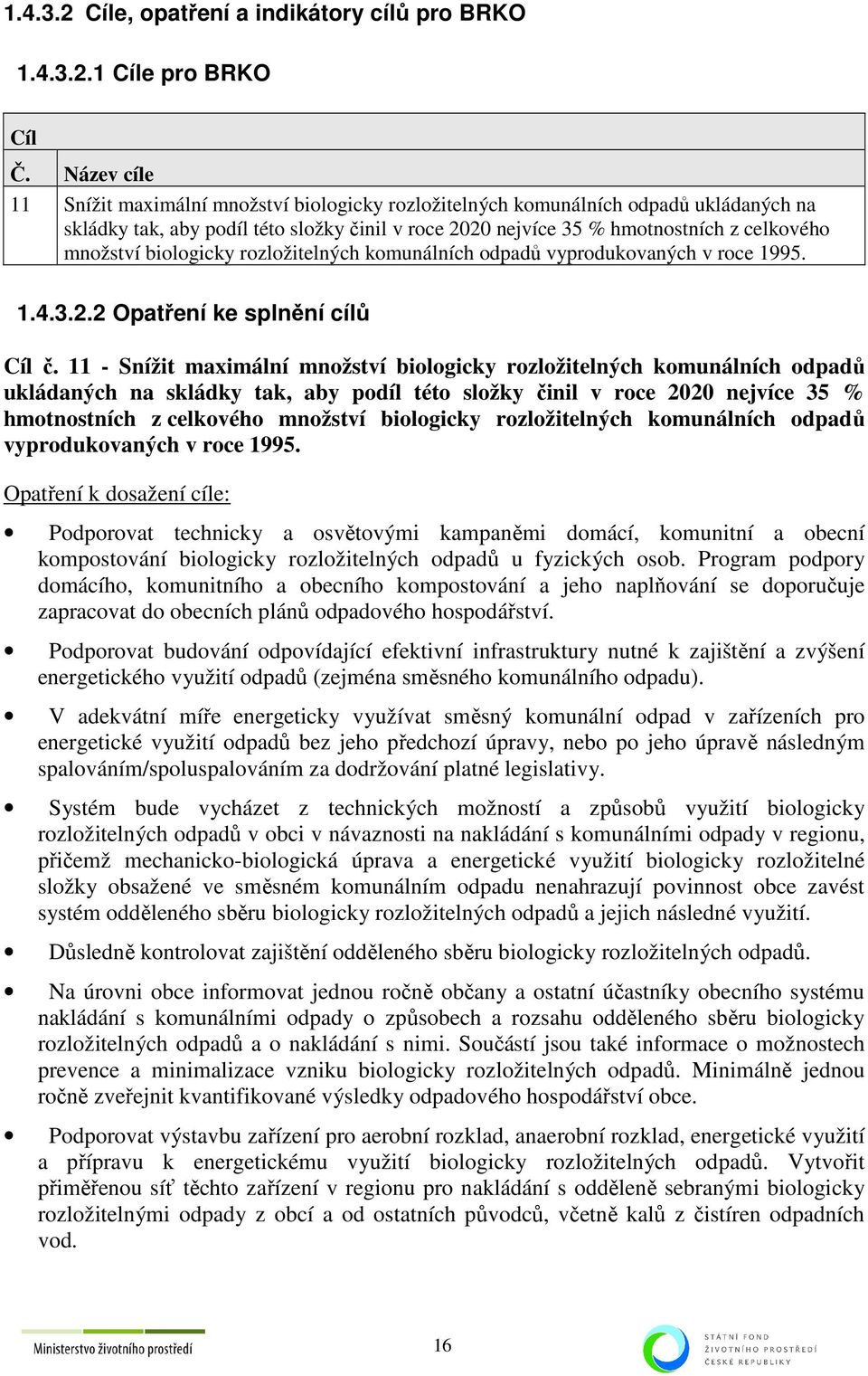 1.4.3.2 Cíle, opatření a indikátory cílů pro BRKO

1.4.3.2.1 Cíle pro BRKO

| Cíl Č. | Název cíle |
|---|---|
| 11 | Snížit maximální množství biologicky rozložitelných komunálních odpadů ukládaných na skládky tak, aby podíl této složky činil v roce 2020 nejvíce 35 % hmotnostních z celkového množství biologicky rozložitelných komunálních odpadů vyprodukovaných v roce 1995. |

1.4.3.2.2 Opatření ke splnění cílů

Cíl č. 11 - Snížit maximální množství biologicky rozložitelných komunálních odpadů ukládaných na skládky tak, aby podíl této složky činil v roce 2020 nejvíce 35 % hmotnostních z celkového množství biologicky rozložitelných komunálních odpadů vyprodukovaných v roce 1995.

Opatření k dosažení cíle:

• Podporovat technicky a osvětovými kampaněmi domácí, komunitní a obecní kompostování biologicky rozložitelných odpadů u fyzických osob. Program podpory domácího, komunitního a obecního kompostování a jeho naplňování se doporučuje zapracovat do obecních plánů odpadového hospodářství.

• Podporovat budování odpovídající efektivní infrastruktury nutné k zajištění a zvýšení energetického využití odpadů (zejména směsného komunálního odpadu).

• V adekvátní míře energeticky využívat směsný komunální odpad v zařízeních pro energetické využití odpadů bez jeho předchozí úpravy, nebo po jeho úpravě následným spalováním/spoluspalováním za dodržování platné legislativy.

• Systém bude vycházet z technických možností a způsobů využití biologicky rozložitelných odpadů v obci v návaznosti na nakládání s komunálními odpady v regionu, přičemž mechanicko-biologická úprava a energetické využití biologicky rozložitelné složky obsažené ve směsném komunálním odpadu nenahrazují povinnost obce zavést systém odděleného sběru biologicky rozložitelných odpadů a jejich následné využití.

• Důsledně kontrolovat zajištění odděleného sběru biologicky rozložitelných odpadů.

• Na úrovni obce informovat jednou ročně občany a ostatní účastníky obecního systému nakládání s komunálními odpady o způsobech a rozsahu odděleného sběru biologicky rozložitelných odpadů a o nakládání s nimi. Součástí jsou také informace o možnostech prevence a minimalizace vzniku biologicky rozložitelných odpadů. Minimálně jednou ročně zveřejnit kvantifikované výsledky odpadového hospodářství obce.

• Podporovat výstavbu zařízení pro aerobní rozklad, anaerobní rozklad, energetické využití a přípravu k energetickému využití biologicky rozložitelných odpadů. Vytvořit přiměřenou síť těchto zařízení v regionu pro nakládání s odděleně sebranými biologicky rozložitelnými odpady z obcí a od ostatních původců, včetně kalů z čistíren odpadních vod.

Ministerstvo životního prostředí

16

STÁTNÍ FOND ŽIVOTNÍHO PROSTŘEDÍ ČESKÉ REPUBLIKY